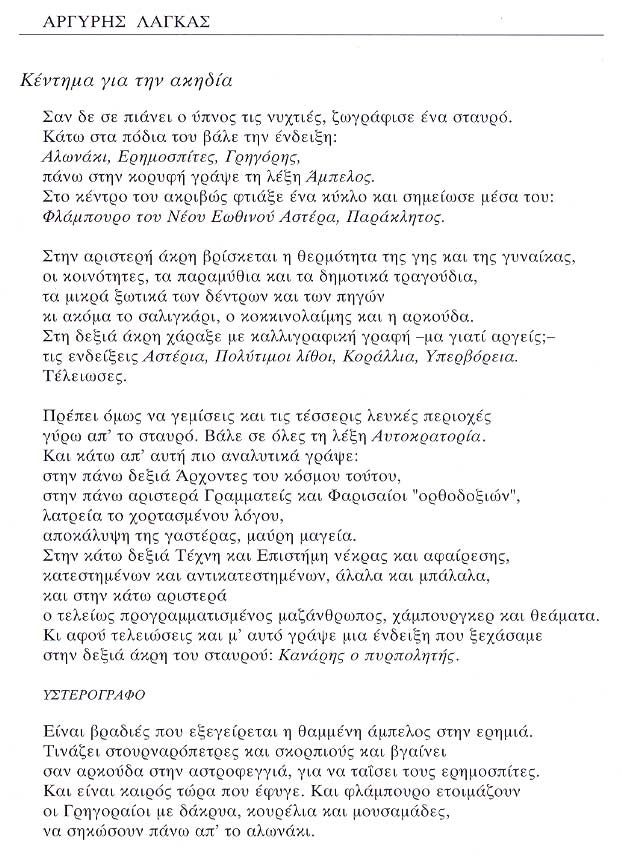 ΑΡΓΥΡΗΣ ΛΑΓΚΑΣ

Κέντημα για την ακηδία

Σαν δε σε πιάνει ο ύπνος τις νυχτιές, ζωγράφισε ένα σταυρό.
Κάτω στα πόδια του βάλε την ένδειξη:
Αλωνάκι, Ερημοσπίτες, Γρηγόρης,
πάνω στην κορυφή γράψε τη λέξη Άμπελος.
Στο κέντρο του ακριβώς φτιάξε ένα κύκλο και σημείωσε μέσα του:
Φλάμπουρο του Νέου Εωθινού Αστέρα, Παράκλητος.

Στην αριστερή άκρη βρίσκεται η θερμότητα της γης και της γυναίκας,
οι κοινότητες, τα παραμύθια και τα δημοτικά τραγούδια,
τα μικρά ξωτικά των δέντρων και των πηγών
κι ακόμα το σαλιγκάρι, ο κοκκινολαίμης και η αρκούδα.
Στη δεξιά άκρη χάραξε με καλλιγραφική γραφή –μα γιατί αργείς;–
τις ενδείξεις Αστέρια, Πολύτιμοι λίθοι, Κοράλλια, Υπερβόρεια.
Τέλειωσες.

Πρέπει όμως να γεμίσεις και τις τέσσερις λευκές περιοχές
γύρω απ' το σταυρό. Βάλε σε όλες τη λέξη Αυτοκρατορία.
Και κάτω απ' αυτή πιο αναλυτικά γράψε:
στην πάνω δεξιά Άρχοντες του κόσμου τούτου,
στην πάνω αριστερά Γραμματείς και Φαρισαίοι "ορθοδοξιών",
λατρεία το χορτασμένου λόγου,
αποκάλυψη της γαστέρας, μαύρη μαγεία.
Στην κάτω δεξιά Τέχνη και Επιστήμη νέκρας και αφαίρεσης,
κατεστημένων και αντικατεστημένων, άλαλα και μπάλαλα,
και στην κάτω αριστερά
ο τελείως προγραμματισμένος μαζάνθρωπος, χάμπουργκερ και θεάματα.
Κι αφού τελειώσεις και μ' αυτό γράψε μια ένδειξη που ξεχάσαμε
στην δεξιά άκρη του σταυρού: Κανάρης ο πυρπολητής.

ΥΣΤΕΡΟΓΡΑΦΟ

Είναι βραδιές που εξεγείρεται η θαμμένη άμπελος στην ερημιά.
Τινάζει στουρναρόπετρες και σκορπιούς και βγαίνει
σαν αρκούδα στην αστροφεγγιά, για να ταΐσει τους ερημοσπίτες.
Και είναι καιρός τώρα που έφυγε. Και φλάμπουρο ετοιμάζουν
οι Γρηγοραίοι με δάκρυα, κουρέλια και μουσαμάδες,
να σηκώσουν πάνω απ' το αλωνάκι.